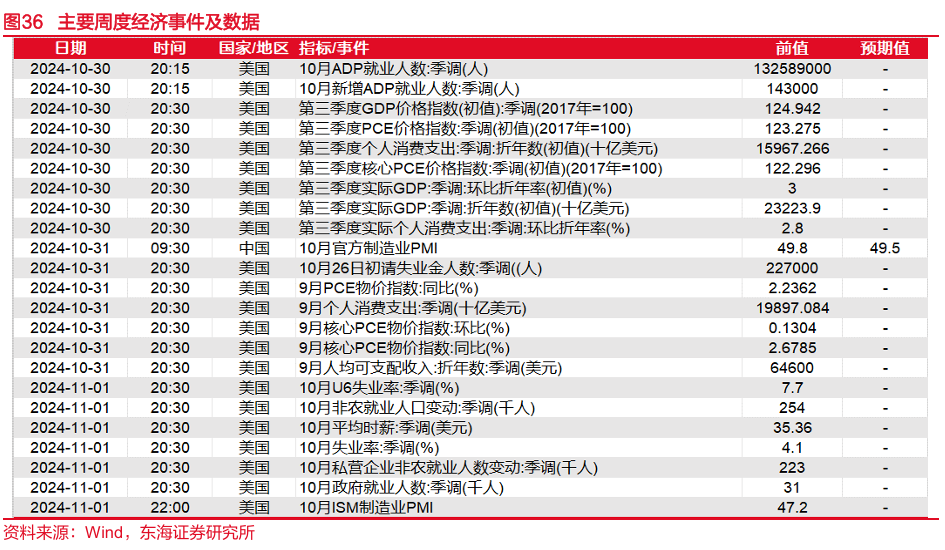 图36 主要周度经济事件及数据

| 日期 | 时间 | 国家/地区 | 指标/事件 | 前值 | 预期值 |
|---|---|---|---|---|---|
| 2024-10-30 | 20:15 | 美国 | 10月ADP就业人数:季调(人) | 132589000 | - |
| 2024-10-30 | 20:15 | 美国 | 10月新增ADP就业人数:季调(人) | 143000 | - |
| 2024-10-30 | 20:30 | 美国 | 第三季度GDP价格指数(初值):季调(2017年=100) | 124.942 | - |
| 2024-10-30 | 20:30 | 美国 | 第三季度PCE价格指数:季调(初值)(2017年=100) | 123.275 | - |
| 2024-10-30 | 20:30 | 美国 | 第三季度个人消费支出:季调:折年数(初值)(十亿美元) | 15967.266 | - |
| 2024-10-30 | 20:30 | 美国 | 第三季度核心PCE价格指数:季调(初值)(2017年=100) | 122.296 | - |
| 2024-10-30 | 20:30 | 美国 | 第三季度实际GDP:季调:环比折年率(初值)(%) | 3 | - |
| 2024-10-30 | 20:30 | 美国 | 第三季度实际GDP:季调:折年数(初值)(十亿美元) | 23223.9 | - |
| 2024-10-30 | 20:30 | 美国 | 第三季度实际个人消费支出:季调:环比折年率(%) | 2.8 | - |
| 2024-10-31 | 09:30 | 中国 | 10月官方制造业PMI | 49.8 | 49.5 |
| 2024-10-31 | 20:30 | 美国 | 10月26日初请失业金人数:季调((人) | 227000 | - |
| 2024-10-31 | 20:30 | 美国 | 9月PCE物价指数:同比(%) | 2.2362 | - |
| 2024-10-31 | 20:30 | 美国 | 9月个人消费支出:季调(十亿美元) | 19897.084 | - |
| 2024-10-31 | 20:30 | 美国 | 9月核心PCE物价指数:环比(%) | 0.1304 | - |
| 2024-10-31 | 20:30 | 美国 | 9月核心PCE物价指数:同比(%) | 2.6785 | - |
| 2024-10-31 | 20:30 | 美国 | 9月人均可支配收入:折年数:季调(美元) | 64600 | - |
| 2024-11-01 | 20:30 | 美国 | 10月U6失业率:季调(%) | 7.7 | - |
| 2024-11-01 | 20:30 | 美国 | 10月非农就业人口变动:季调(千人) | 254 | - |
| 2024-11-01 | 20:30 | 美国 | 10月平均时薪:季调(美元) | 35.36 | - |
| 2024-11-01 | 20:30 | 美国 | 10月失业率:季调(%) | 4.1 | - |
| 2024-11-01 | 20:30 | 美国 | 10月私营企业非农就业人数变动:季调(千人) | 223 | - |
| 2024-11-01 | 20:30 | 美国 | 10月政府就业人数:季调(千人) | 31 | - |
| 2024-11-01 | 22:00 | 美国 | 10月ISM制造业PMI | 47.2 | - |

资料来源：Wind，东海证券研究所